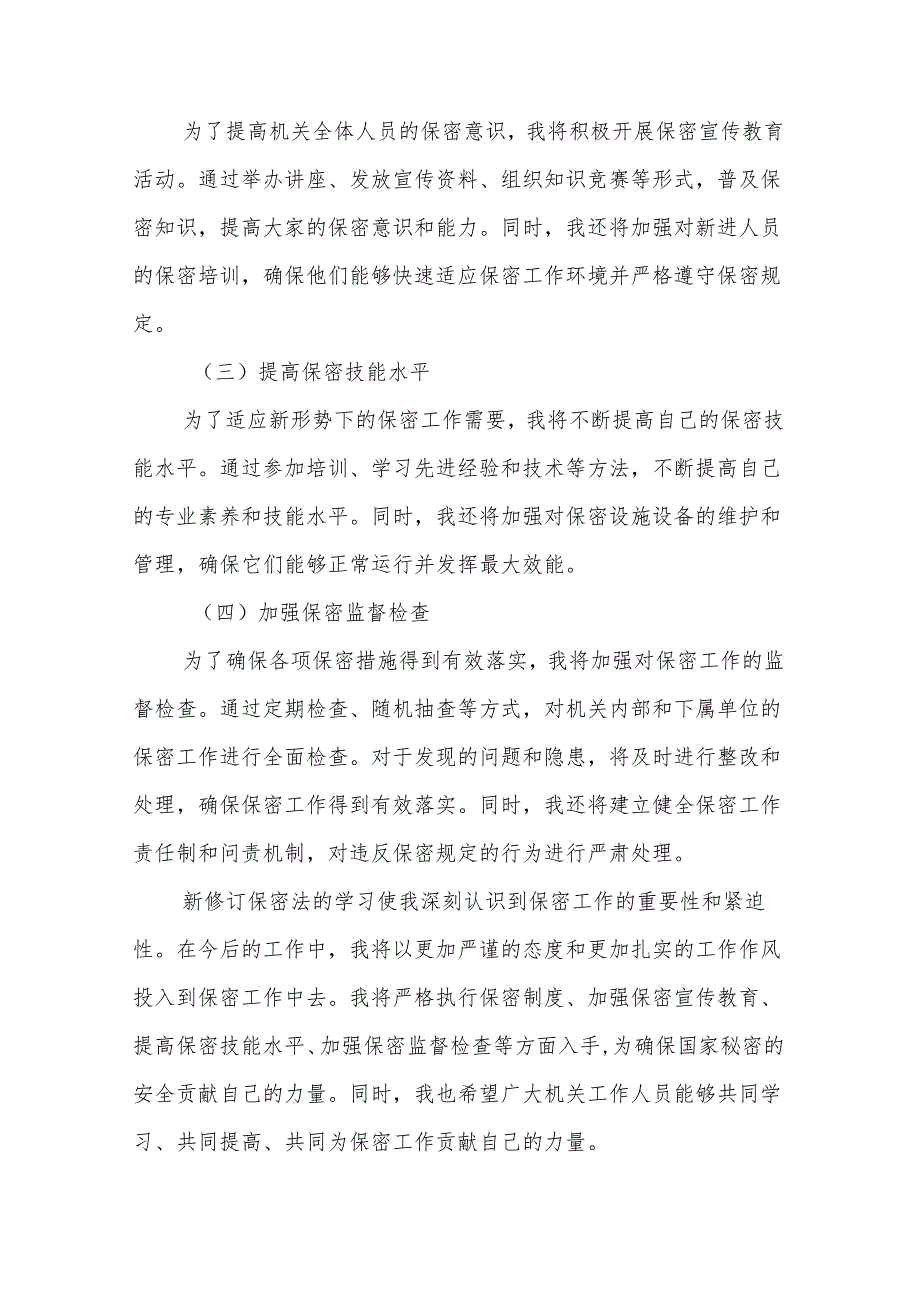 为了提高机关全体人员的保密意识，我将积极开展保密宣传教育活动。通过举办讲座、发放宣传资料、组织知识竞赛等形式，普及保密知识，提高大家的保密意识和能力。同时，我还将加强对新进人员的保密培训，确保他们能够快速适应保密工作环境并严格遵守保密规定。

（三）提高保密技能水平

为了适应新形势下的保密工作需要，我将不断提高自己的保密技能水平。通过参加培训、学习先进经验和技术等方法，不断提高自己的专业素养和技能水平。同时，我还将加强对保密设施设备的维护和管理，确保它们能够正常运行并发挥最大效能。

（四）加强保密监督检查

为了确保各项保密措施得到有效落实，我将加强对保密工作的监督检查。通过定期检查、随机抽查等方式，对机关内部和下属单位的保密工作进行全面检查。对于发现的问题和隐患，将及时进行整改和处理，确保保密工作得到有效落实。同时，我还将建立健全保密工作责任制和问责机制，对违反保密规定的行为进行严肃处理。

新修订保密法的学习使我深刻认识到保密工作的重要性和紧迫性。在今后的工作中，我将以更加严谨的态度和更加扎实的工作作风投入到保密工作中去。我将严格执行保密制度、加强保密宣传教育、提高保密技能水平、加强保密监督检查等方面入手，为确保国家秘密的安全贡献自己的力量。同时，我也希望广大机关工作人员能够共同学习、共同提高、共同为保密工作贡献自己的力量。